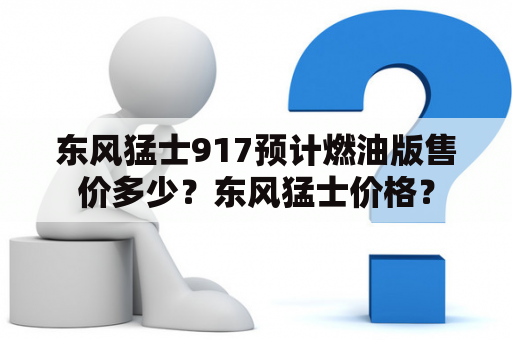 东风猛士917预计燃油版售价多少？东风猛士价格？